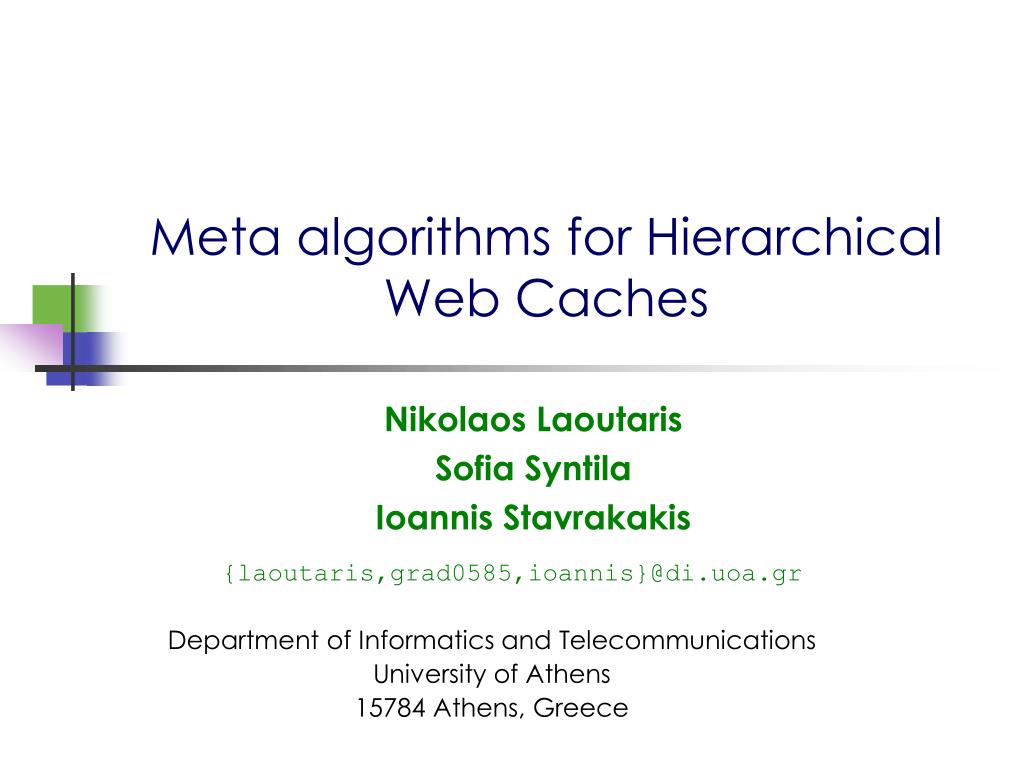 Meta algorithms for Hierarchical Web Caches

Nikolaos Laoutaris
Sofia Syntila
Ioannis Stavrakakis

{laoutaris,grad0585,ioannis}@di.uoa.gr

Department of Informatics and Telecommunications
University of Athens
15784 Athens, Greece